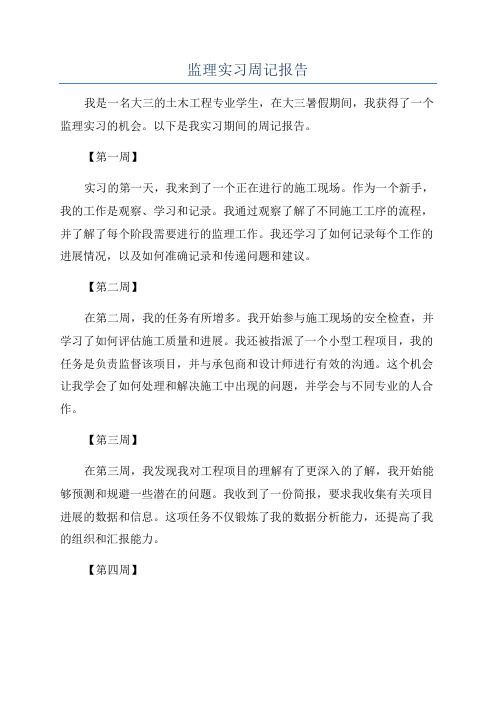 监理实习周记报告

我是一名大三的土木工程专业学生，在大三暑假期间，我获得了一个监理实习的机会。以下是我实习期间的周记报告。

【第一周】

实习的第一天，我来到了一个正在进行的施工现场。作为一个新手，我的工作是观察、学习和记录。我通过观察了解了不同施工工序的流程，并了解了每个阶段需要进行的监理工作。我还学习了如何记录每个工作的进展情况，以及如何准确记录和传递问题和建议。

【第二周】

在第二周，我的任务有所增多。我开始参与施工现场的安全检查，并学习了如何评估施工质量和进展。我还被指派了一个小型工程项目，我的任务是负责监督该项目，并与承包商和设计师进行有效的沟通。这个机会让我学会了如何处理和解决施工中出现的问题，并学会与不同专业的人合作。

【第三周】

在第三周，我发现我对工程项目的理解有了更深入的了解，我开始能够预测和规避一些潜在的问题。我收到了一份简报，要求我收集有关项目进展的数据和信息。这项任务不仅锻炼了我的数据分析能力，还提高了我的组织和汇报能力。

【第四周】